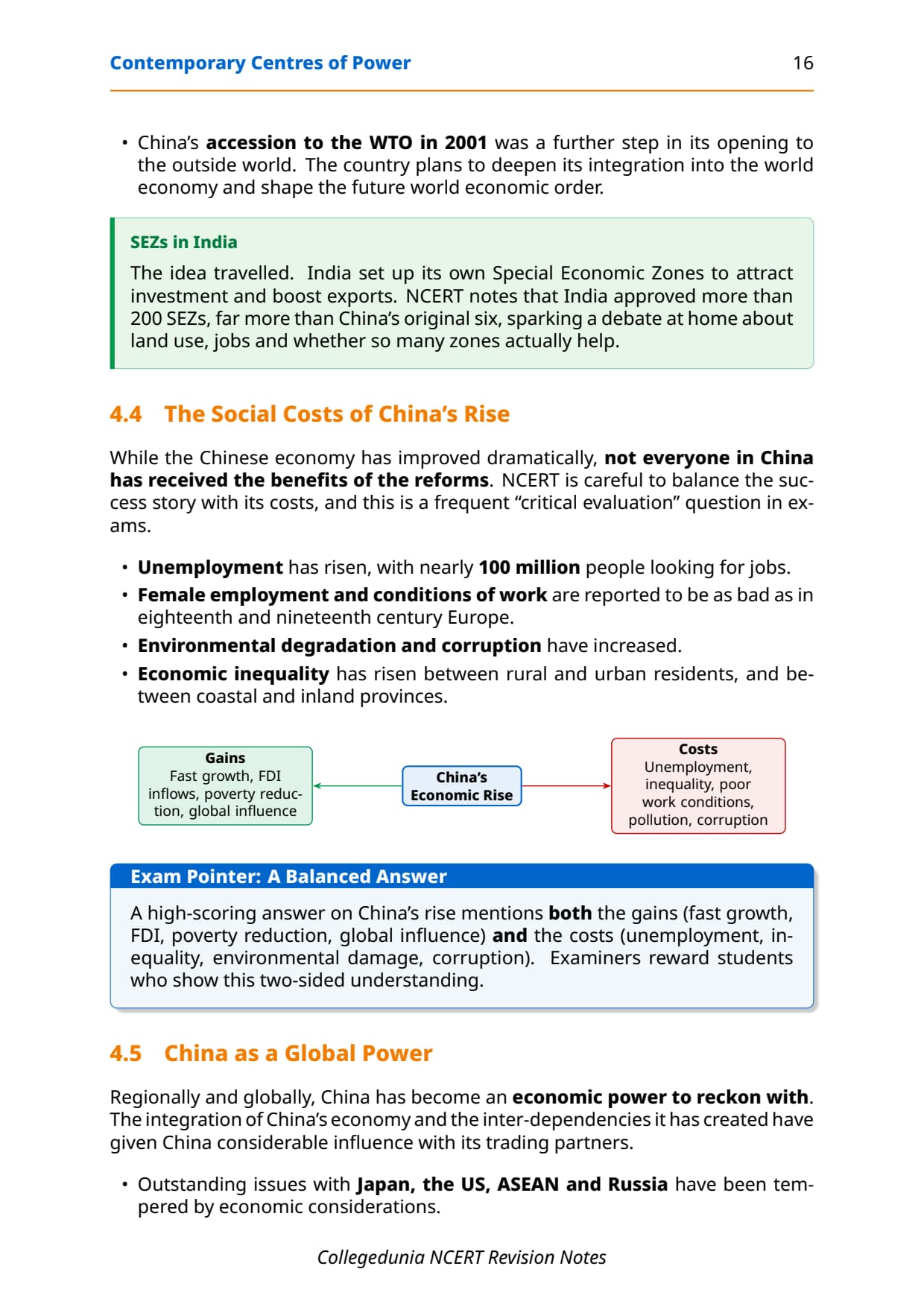 Contemporary Centres of Power 16

• China's accession to the WTO in 2001 was a further step in its opening to the outside world. The country plans to deepen its integration into the world economy and shape the future world economic order.

SEZs in India

The idea travelled. India set up its own Special Economic Zones to attract investment and boost exports. NCERT notes that India approved more than 200 SEZs, far more than China's original six, sparking a debate at home about land use, jobs and whether so many zones actually help.

4.4 The Social Costs of China's Rise

While the Chinese economy has improved dramatically, not everyone in China has received the benefits of the reforms. NCERT is careful to balance the success story with its costs, and this is a frequent "critical evaluation" question in exams.

• Unemployment has risen, with nearly 100 million people looking for jobs.
• Female employment and conditions of work are reported to be as bad as in eighteenth and nineteenth century Europe.
• Environmental degradation and corruption have increased.
• Economic inequality has risen between rural and urban residents, and between coastal and inland provinces.

Gains
Fast growth, FDI inflows, poverty reduction, global influence

China's Economic Rise

Costs
Unemployment, inequality, poor work conditions, pollution, corruption

Exam Pointer: A Balanced Answer

A high-scoring answer on China's rise mentions both the gains (fast growth, FDI, poverty reduction, global influence) and the costs (unemployment, inequality, environmental damage, corruption). Examiners reward students who show this two-sided understanding.

4.5 China as a Global Power

Regionally and globally, China has become an economic power to reckon with. The integration of China's economy and the inter-dependencies it has created have given China considerable influence with its trading partners.

• Outstanding issues with Japan, the US, ASEAN and Russia have been tempered by economic considerations.

Collegedunia NCERT Revision Notes